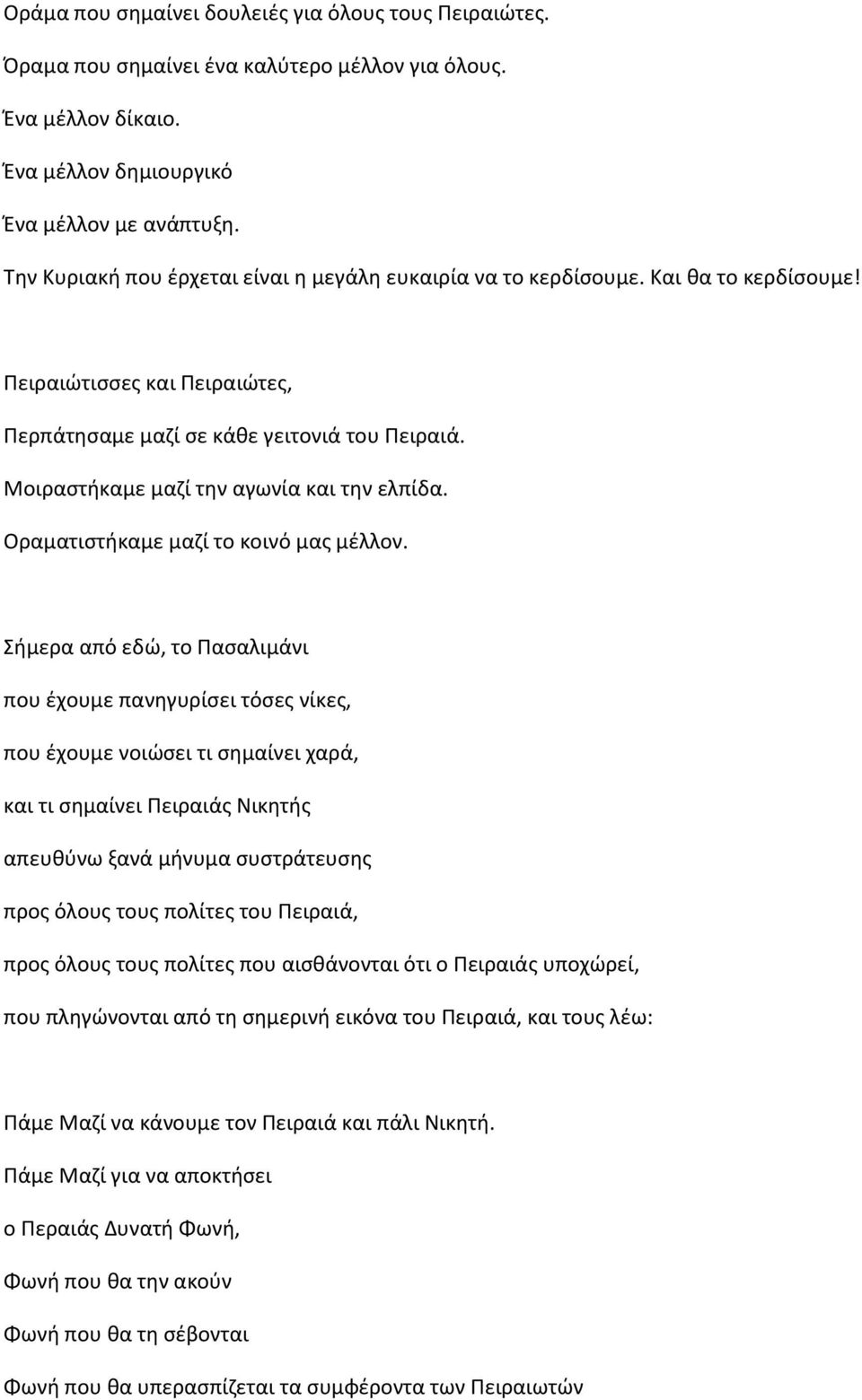 Οράμα που σημαίνει δουλειές για όλους τους Πειραιώτες.

Όραμα που σημαίνει ένα καλύτερο μέλλον για όλους.

Ένα μέλλον δίκαιο.

Ένα μέλλον δημιουργικό

Ένα μέλλον με ανάπτυξη.

Την Κυριακή που έρχεται είναι η μεγάλη ευκαιρία να το κερδίσουμε. Και θα το κερδίσουμε!

Πειραιώτισσες και Πειραιώτες,

Περπάτησαμε μαζί σε κάθε γειτονιά του Πειραιά.

Μοιραστήκαμε μαζί την αγωνία και την ελπίδα.

Οραματιστήκαμε μαζί το κοινό μας μέλλον.

Σήμερα από εδώ, το Πασαλιμάνι

που έχουμε πανηγυρίσει τόσες νίκες,

που έχουμε νοιώσει τι σημαίνει χαρά,

και τι σημαίνει Πειραιάς Νικητής

απευθύνω ξανά μήνυμα συστράτευσης

προς όλους τους πολίτες του Πειραιά,

προς όλους τους πολίτες που αισθάνονται ότι ο Πειραιάς υποχώρεί,

που πληγώνονται από τη σημερινή εικόνα του Πειραιά, και τους λέω:

Πάμε Μαζί να κάνουμε τον Πειραιά και πάλι Νικητή.

Πάμε Μαζί για να αποκτήσει

ο Περαιάς Δυνατή Φωνή,

Φωνή που θα την ακούν

Φωνή που θα τη σέβονται

Φωνή που θα υπερασπίζεται τα συμφέροντα των Πειραιωτών